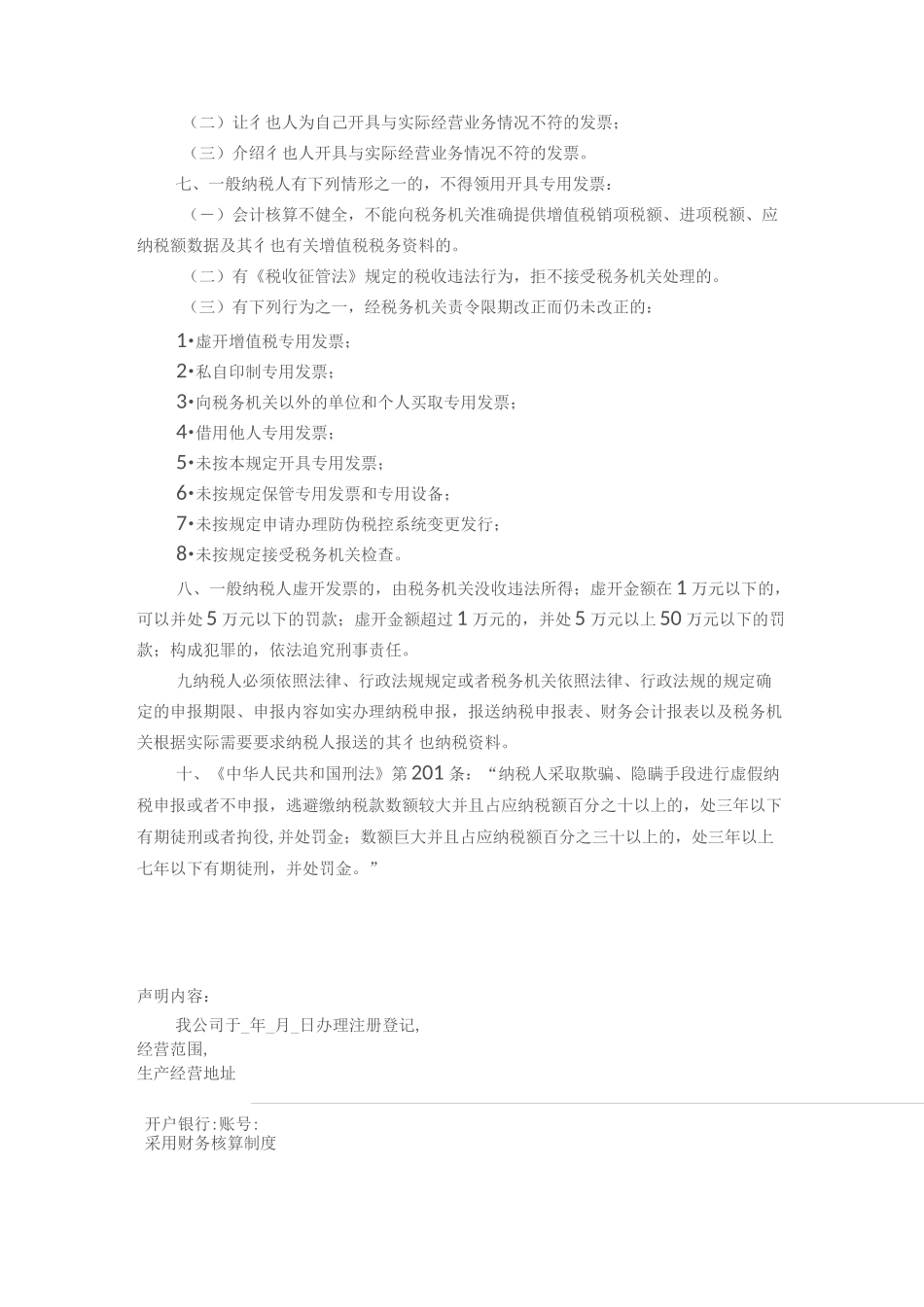 （二）让彳也人为自己开具与实际经营业务情况不符的发票；

（三）介绍彳也人开具与实际经营业务情况不符的发票。

七、一般纳税人有下列情形之一的，不得领用开具专用发票：

（一）会计核算不健全，不能向税务机关准确提供增值税销项税额、进项税额、应纳税额数据及其彳也有关增值税税务资料的。

（二）有《税收征管法》规定的税收违法行为，拒不接受税务机关处理的。

（三）有下列行为之一，经税务机关责令限期改正而仍未改正的：

1•虚开增值税专用发票；

2•私自印制专用发票；

3•向税务机关以外的单位和个人买取专用发票；

4•借用他人专用发票；

5•未按本规定开具专用发票；

6•未按规定保管专用发票和专用设备；

7•未按规定申请办理防伪税控系统变更发行；

8•未按规定接受税务机关检查。

八、一般纳税人虚开发票的，由税务机关没收违法所得；虚开金额在1万元以下的，可以并处5万元以下的罚款；虚开金额超过1万元的，并处5万元以上50万元以下的罚款；构成犯罪的，依法追究刑事责任。

九纳税人必须依照法律、行政法规规定或者税务机关依照法律、行政法规的规定确定的申报期限、申报内容如实办理纳税申报，报送纳税申报表、财务会计报表以及税务机关根据实际需要要求纳税人报送的其彳也纳税资料。

十、《中华人民共和国刑法》第201条：“纳税人采取欺骗、隐瞒手段进行虚假纳税申报或者不申报，逃避缴纳税款数额较大并且占应纳税额百分之十以上的，处三年以下有期徒刑或者拘役,并处罚金；数额巨大并且占应纳税额百分之三十以上的，处三年以上七年以下有期徒刑，并处罚金。”

声明内容：

我公司于_年_月_日办理注册登记,
经营范围,
生产经营地址

开户银行:账号:
采用财务核算制度